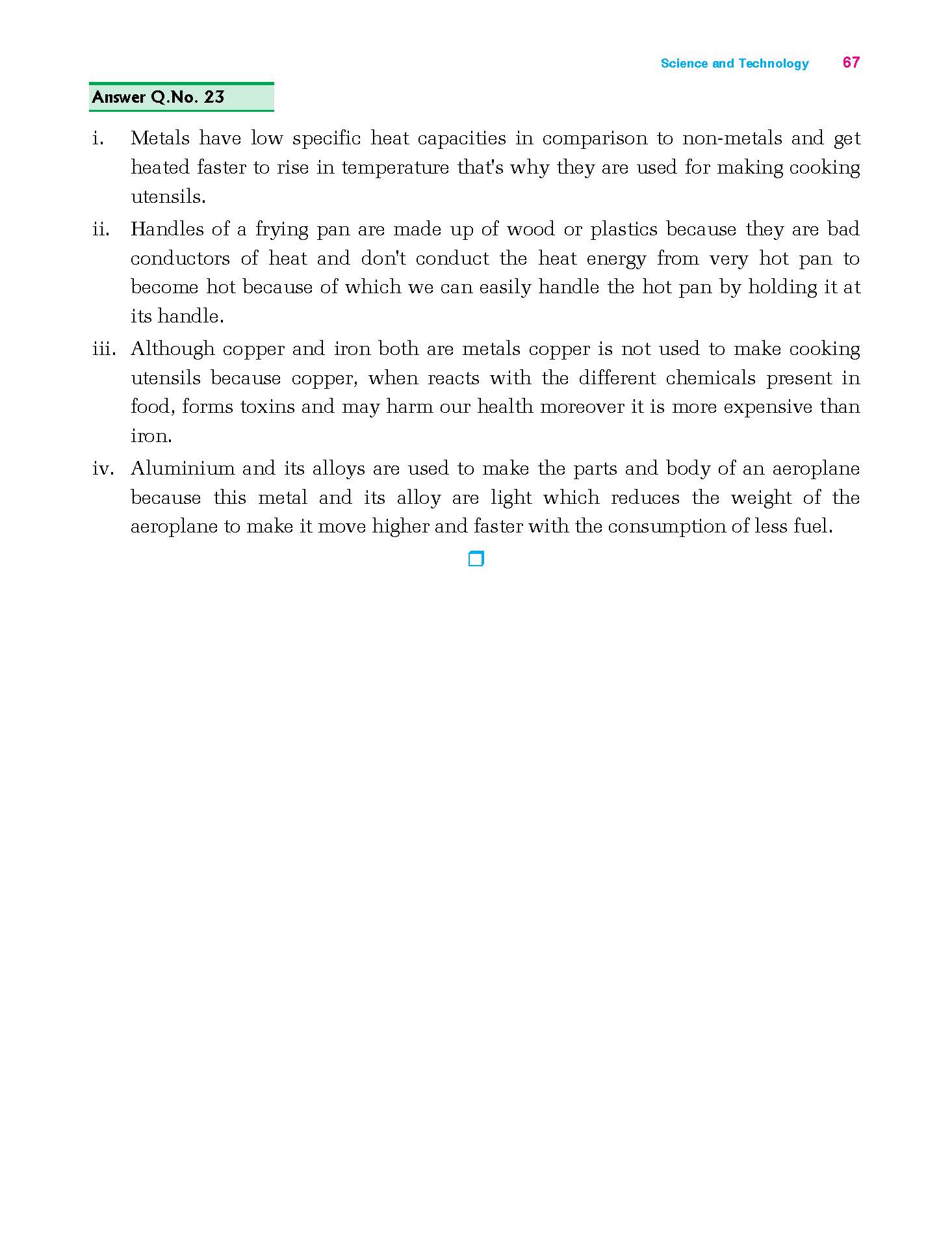 Science and Technology 67

Answer Q.No. 23

i. Metals have low specific heat capacities in comparison to non-metals and get heated faster to rise in temperature that's why they are used for making cooking utensils.

ii. Handles of a frying pan are made up of wood or plastics because they are bad conductors of heat and don't conduct the heat energy from very hot pan to become hot because of which we can easily handle the hot pan by holding it at its handle.

iii. Although copper and iron both are metals copper is not used to make cooking utensils because copper, when reacts with the different chemicals present in food, forms toxins and may harm our health moreover it is more expensive than iron.

iv. Aluminium and its alloys are used to make the parts and body of an aeroplane because this metal and its alloy are light which reduces the weight of the aeroplane to make it move higher and faster with the consumption of less fuel.